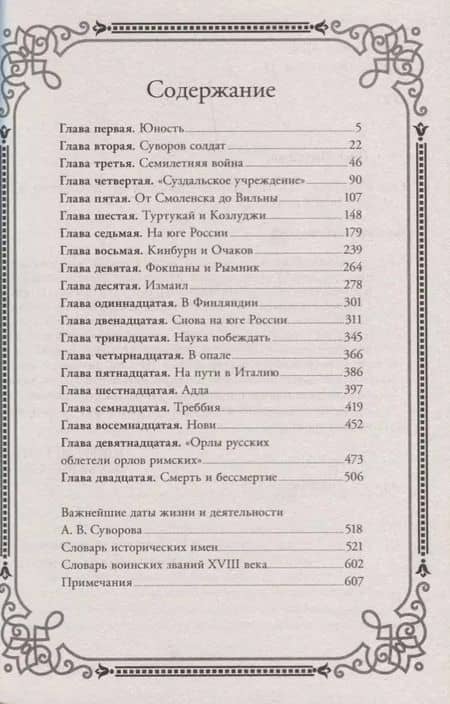 Содержание

Глава первая. Юность 5
Глава вторая. Суворов солдат 22
Глава третья. Семилетняя война 46
Глава четвертая. «Суздальское учреждение» 90
Глава пятая. От Смоленска до Вильны 107
Глава шестая. Туртукай и Козлуджи 148
Глава седьмая. На юге России 179
Глава восьмая. Кинбурн и Очаков 239
Глава девятая. Фокшаны и Рымник 264
Глава десятая. Измаил 278
Глава одиннадцатая. В Финляндии 301
Глава двенадцатая. Снова на юге России 311
Глава тринадцатая. Наука побеждать 345
Глава четырнадцатая. В опале 366
Глава пятнадцатая. На пути в Италию 386
Глава шестнадцатая. Адда 397
Глава семнадцатая. Треббия 419
Глава восемнадцатая. Нови 452
Глава девятнадцатая. «Орлы русских облетели орлов римских» 473
Глава двадцатая. Смерть и бессмертие 506

Важнейшие даты жизни и деятельности А. В. Суворова 518
Словарь исторических имен 521
Словарь воинских званий XVIII века 602
Примечания 607